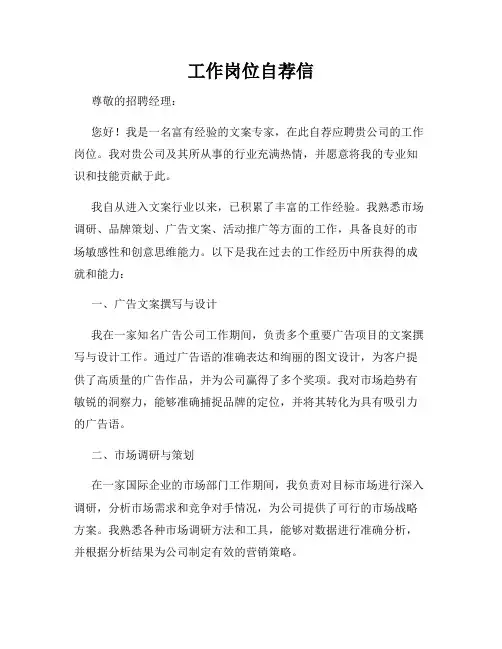 工作岗位自荐信

尊敬的招聘经理：

您好！我是一名富有经验的文案专家，在此自荐应聘贵公司的工作岗位。我对贵公司及其所从事的行业充满热情，并愿意将我的专业知识和技能贡献于此。

我自从进入文案行业以来，已积累了丰富的工作经验。我熟悉市场调研、品牌策划、广告文案、活动推广等方面的工作，具备良好的市场敏感性和创意思维能力。以下是我在过去的工作经历中所获得的成就和能力：

一、广告文案撰写与设计

我在一家知名广告公司工作期间，负责多个重要广告项目的文案撰写与设计工作。通过广告语的准确表达和绚丽的图文设计，为客户提供了高质量的广告作品，并为公司赢得了多个奖项。我对市场趋势有敏锐的洞察力，能够准确捕捉品牌的定位，并将其转化为具有吸引力的广告语。

二、市场调研与策划

在一家国际企业的市场部门工作期间，我负责对目标市场进行深入调研，分析市场需求和竞争对手情况，为公司提供了可行的市场战略方案。我熟悉各种市场调研方法和工具，能够对数据进行准确分析，并根据分析结果为公司制定有效的营销策略。